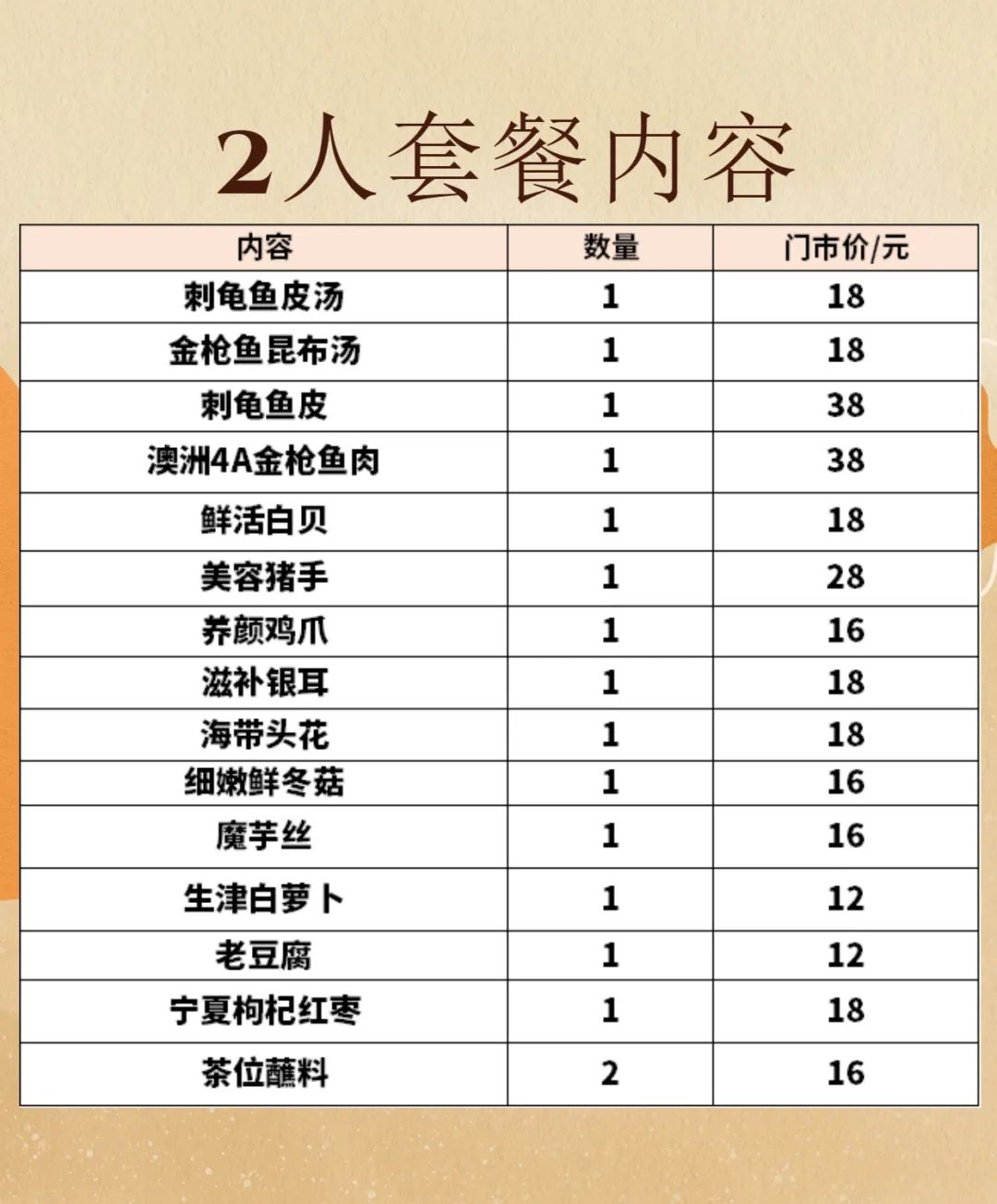 2人套餐内容

| 内容 | 数量 | 门市价/元 |
|---|---|---|
| 刺龟鱼皮汤 | 1 | 18 |
| 金枪鱼昆布汤 | 1 | 18 |
| 刺龟鱼皮 | 1 | 38 |
| 澳洲4A金枪鱼肉 | 1 | 38 |
| 鲜活白贝 | 1 | 18 |
| 美容猪手 | 1 | 28 |
| 养颜鸡爪 | 1 | 16 |
| 滋补银耳 | 1 | 18 |
| 海带头花 | 1 | 18 |
| 细嫩鲜冬菇 | 1 | 16 |
| 魔芋丝 | 1 | 16 |
| 生津白萝卜 | 1 | 12 |
| 老豆腐 | 1 | 12 |
| 宁夏枸杞红枣 | 1 | 18 |
| 茶位蘸料 | 2 | 16 |